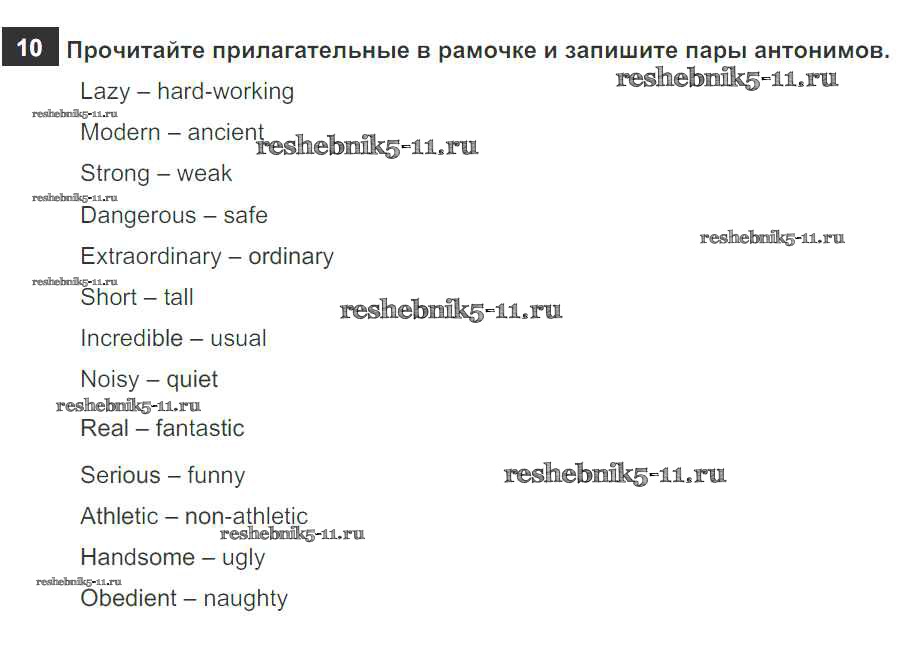 10 Прочитайте прилагательные в рамочке и запишите пары антонимов.

reshebnik5-11.ru

Lazy – hard-working

reshebnik5-11.ru

Modern – ancient reshebnik5-11.ru

Strong – weak

reshebnik5-11.ru

Dangerous – safe

reshebnik5-11.ru

Extraordinary – ordinary

reshebnik5-11.ru

Short – tall

reshebnik5-11.ru

Incredible – usual

Noisy – quiet

reshebnik5-11.ru

Real – fantastic

Serious – funny

reshebnik5-11.ru

Athletic – non-athletic

reshebnik5-11.ru

Handsome – ugly

reshebnik5-11.ru

Obedient – naughty